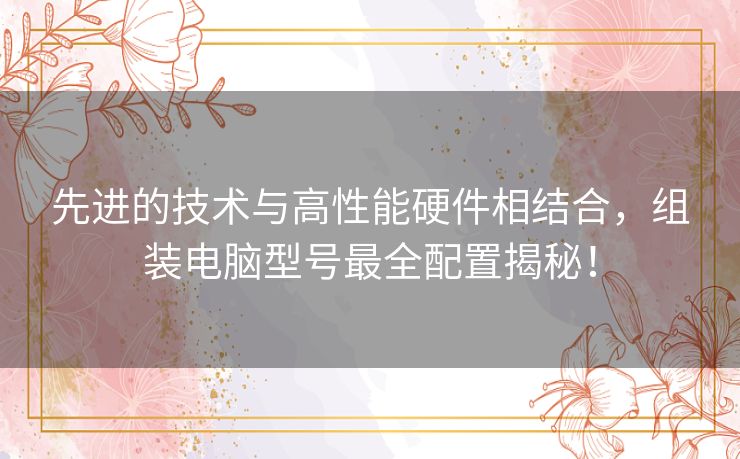 先进的技术与高性能硬件相结合，组装电脑型号最全配置揭秘！